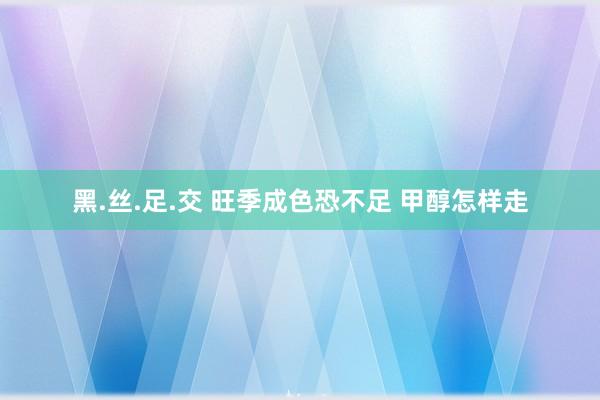 黑.丝.足.交 旺季成色恐不足 甲醇怎样走